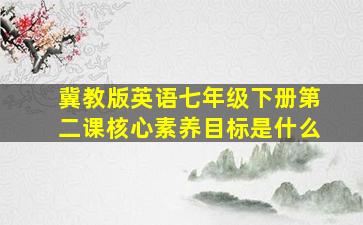 冀教版英语七年级下册第二课核心素养目标是什么